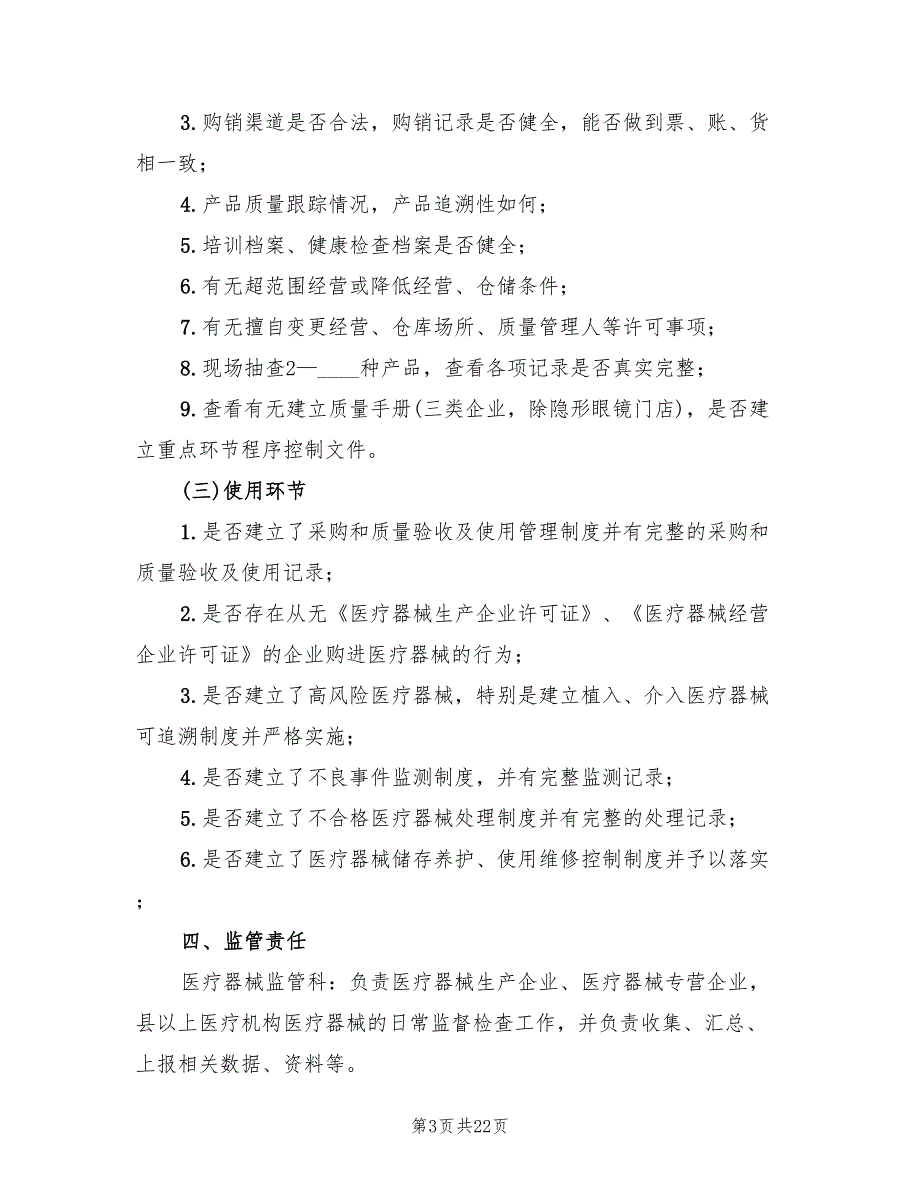 3.购销渠道是否合法，购销记录是否健全，能否做到票、账、货相一致；

4.产品质量跟踪情况，产品追溯性如何；

5.培训档案、健康检查档案是否健全；

6.有无超范围经营或降低经营、仓储条件；

7.有无擅自变更经营、仓库场所、质量管理人等许可事项；

8.现场抽查2—____种产品，查看各项记录是否真实完整；

9.查看有无建立质量手册(三类企业，除隐形眼镜门店)，是否建立重点环节程序控制文件。

(三)使用环节

1.是否建立了采购和质量验收及使用管理制度并有完整的采购和质量验收及使用记录；

2.是否存在从无《医疗器械生产企业许可证》、《医疗器械经营企业许可证》的企业购进医疗器械的行为；

3.是否建立了高风险医疗器械，特别是建立植入、介入医疗器械可追溯制度并严格实施；

4.是否建立了不良事件监测制度，并有完整监测记录；

5.是否建立了不合格医疗器械处理制度并有完整的处理记录；

6.是否建立了医疗器械储存养护、使用维修控制制度并予以落实；

四、监管责任

医疗器械监管科：负责医疗器械生产企业、医疗器械专营企业，县以上医疗机构医疗器械的日常监督检查工作，并负责收集、汇总、上报相关数据、资料等。

第3页 共22页